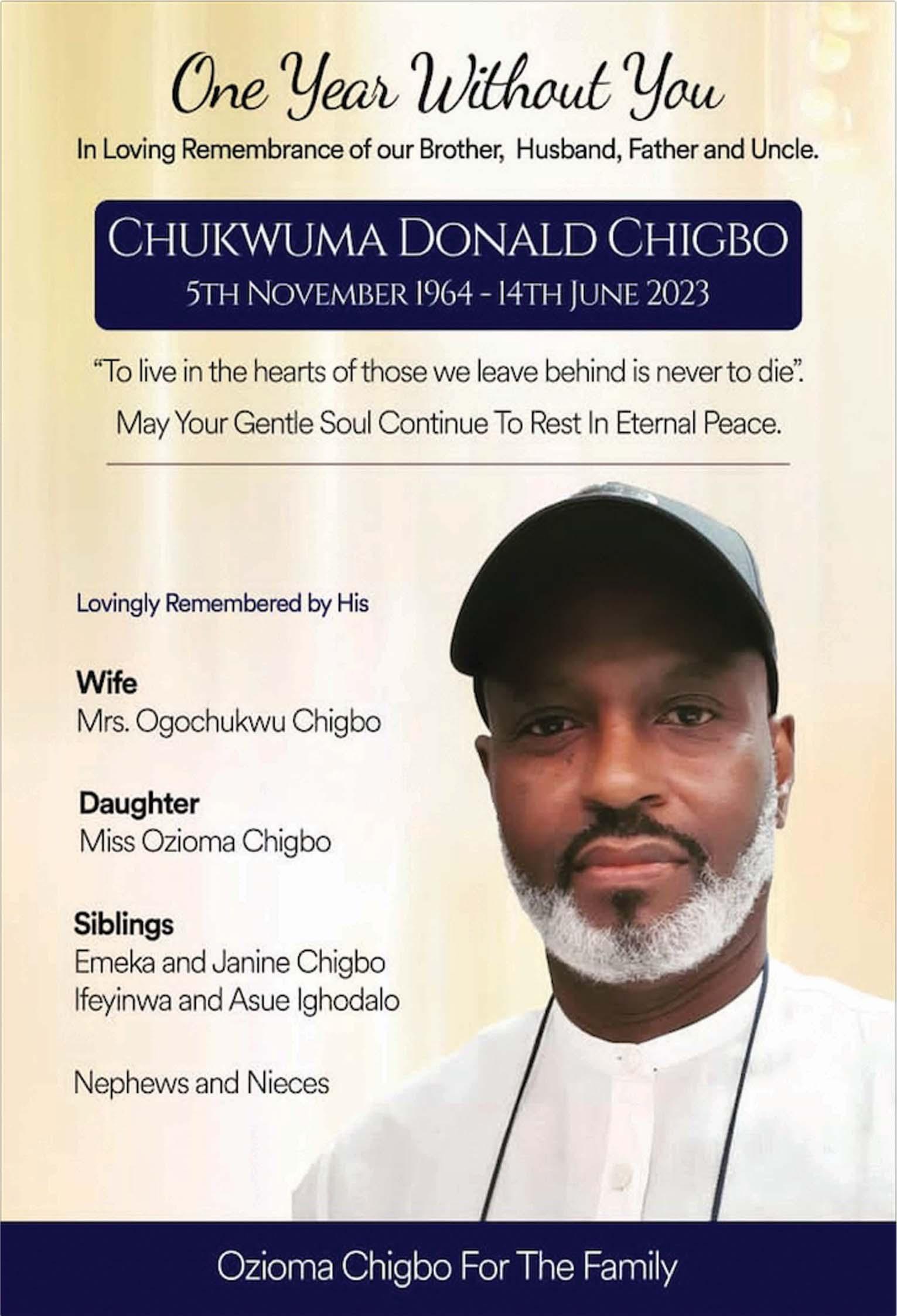 One Year Without You

In Loving Remembrance of our Brother, Husband, Father and Uncle.

CHUKWUMA DONALD CHIGBO
5TH NOVEMBER 1964 - 14TH JUNE 2023

"To live in the hearts of those we leave behind is never to die".

May Your Gentle Soul Continue To Rest In Eternal Peace.

Lovingly Remembered by His

Wife
Mrs. Ogochukwu Chigbo

Daughter
Miss Ozioma Chigbo

Siblings
Emeka and Janine Chigbo
Ifeyinwa and Asue Ighodalo

Nephews and Nieces

Ozioma Chigbo For The Family